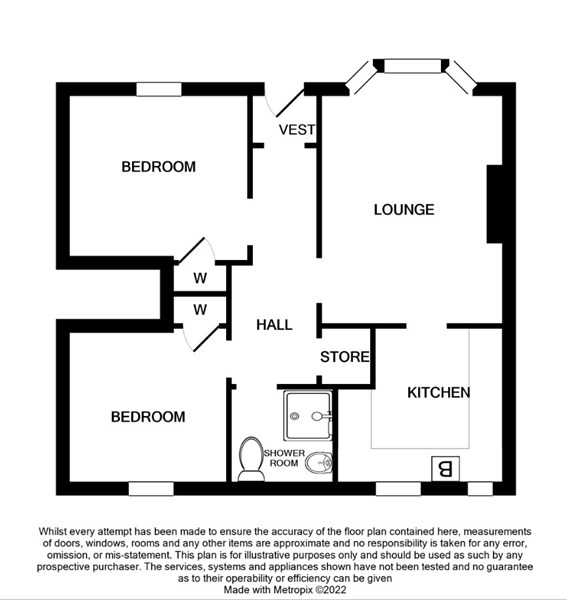 VEST

BEDROOM

LOUNGE

W

W

HALL

STORE

KITCHEN

BEDROOM

SHOWER ROOM

B

Whilst every attempt has been made to ensure the accuracy of the floor plan contained here, measurements of doors, windows, rooms and any other items are approximate and no responsibility is taken for any error, omission, or mis-statement. This plan is for illustrative purposes only and should be used as such by any prospective purchaser. The services, systems and appliances shown have not been tested and no guarantee as to their operability or efficiency can be given
Made with Metropix ©2022